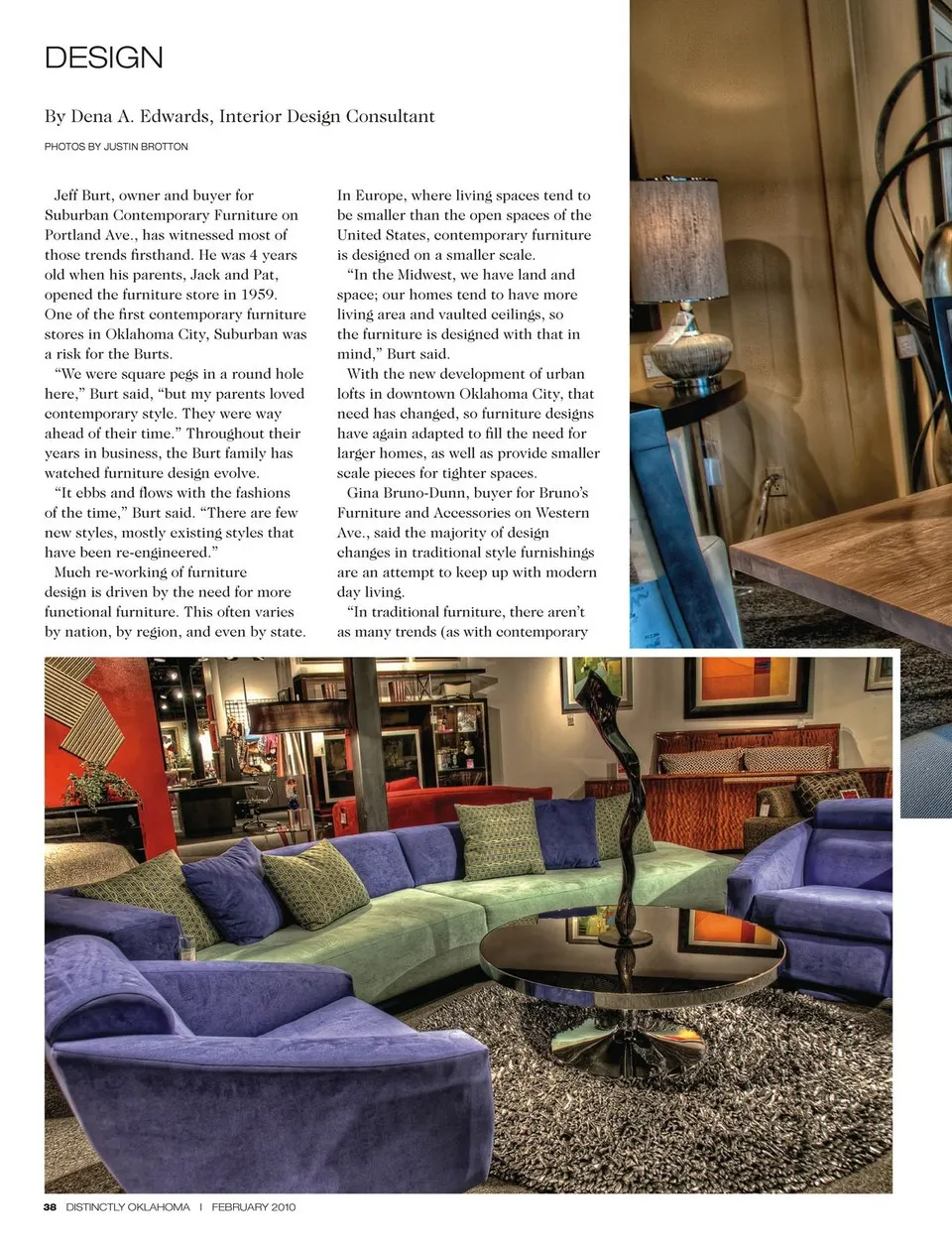 DESIGN

By Dena A. Edwards, Interior Design Consultant

PHOTOS BY JUSTIN BROTTON

Jeff Burt, owner and buyer for Suburban Contemporary Furniture on Portland Ave., has witnessed most of those trends firsthand. He was 4 years old when his parents, Jack and Pat, opened the furniture store in 1959. One of the first contemporary furniture stores in Oklahoma City, Suburban was a risk for the Burts.

"We were square pegs in a round hole here," Burt said, "but my parents loved contemporary style. They were way ahead of their time." Throughout their years in business, the Burt family has watched furniture design evolve.

"It ebbs and flows with the fashions of the time," Burt said. "There are few new styles, mostly existing styles that have been re-engineered."

Much re-working of furniture design is driven by the need for more functional furniture. This often varies by nation, by region, and even by state. In Europe, where living spaces tend to be smaller than the open spaces of the United States, contemporary furniture is designed on a smaller scale.

"In the Midwest, we have land and space; our homes tend to have more living area and vaulted ceilings, so the furniture is designed with that in mind," Burt said.

With the new development of urban lofts in downtown Oklahoma City, that need has changed, so furniture designs have again adapted to fill the need for larger homes, as well as provide smaller scale pieces for tighter spaces.

Gina Bruno-Dunn, buyer for Bruno's Furniture and Accessories on Western Ave., said the majority of design changes in traditional style furnishings are an attempt to keep up with modern day living.

"In traditional furniture, there aren't as many trends (as with contemporary

38 DISTINCTLY OKLAHOMA | FEBRUARY 2010